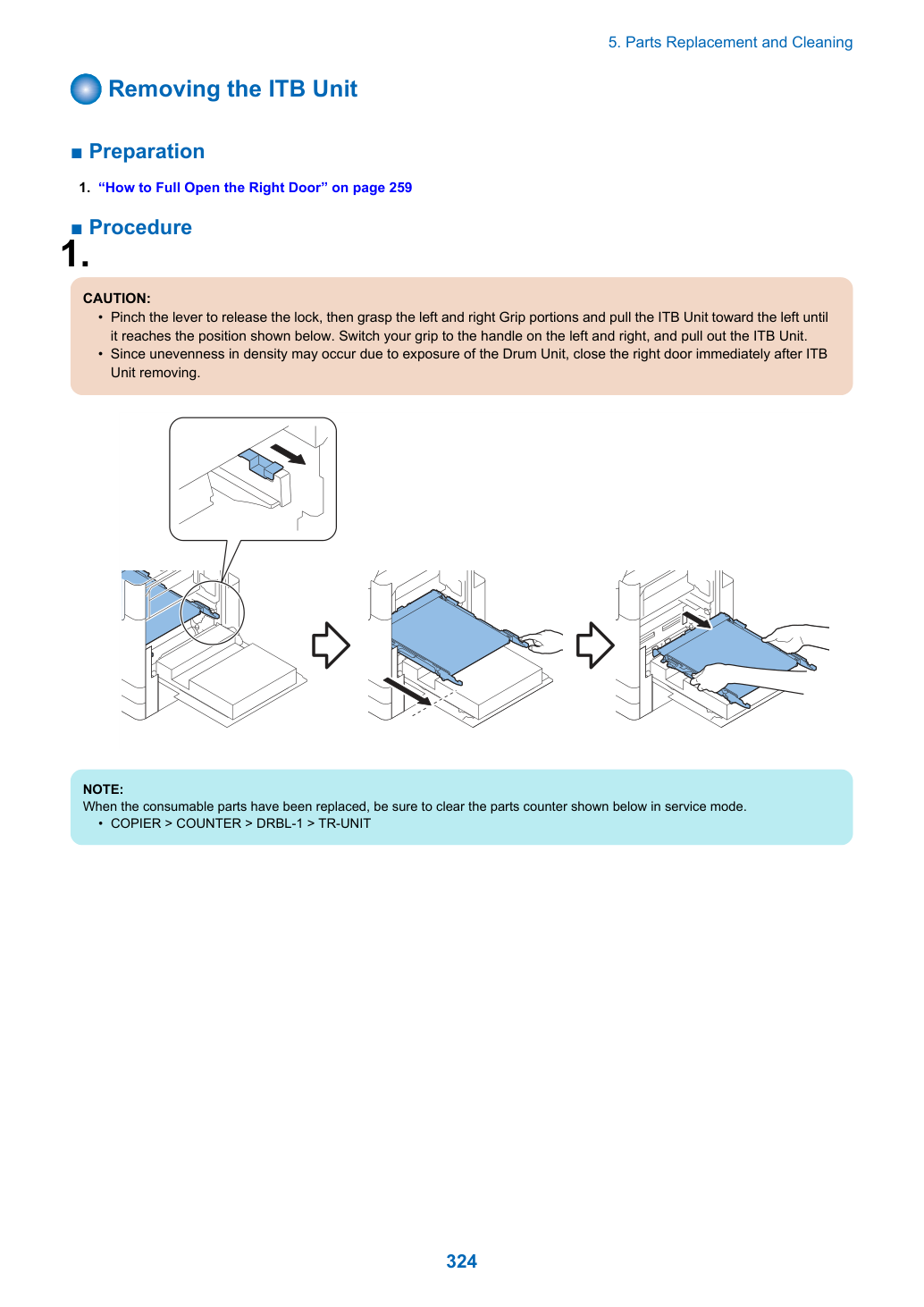 5. Parts Replacement and Cleaning

Removing the ITB Unit

■ Preparation

1. "How to Full Open the Right Door" on page 259

■ Procedure

1.

CAUTION:
• Pinch the lever to release the lock, then grasp the left and right Grip portions and pull the ITB Unit toward the left until it reaches the position shown below. Switch your grip to the handle on the left and right, and pull out the ITB Unit.
• Since unevenness in density may occur due to exposure of the Drum Unit, close the right door immediately after ITB Unit removing.

NOTE:
When the consumable parts have been replaced, be sure to clear the parts counter shown below in service mode.
• COPIER > COUNTER > DRBL-1 > TR-UNIT

324